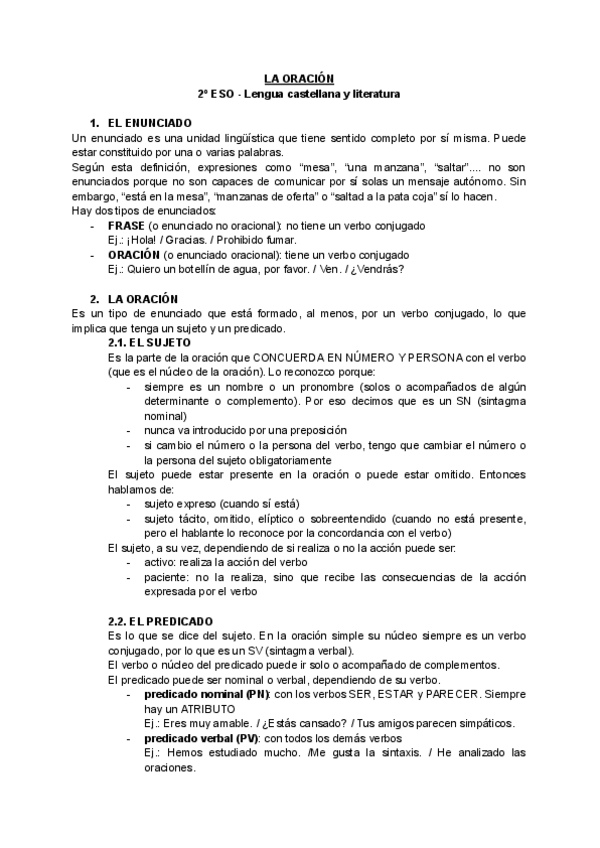 LA ORACIÓN
2º ESO - Lengua castellana y literatura

1. EL ENUNCIADO
Un enunciado es una unidad lingüística que tiene sentido completo por sí misma. Puede estar constituido por una o varias palabras.
Según esta definición, expresiones como "mesa", "una manzana", "saltar".... no son enunciados porque no son capaces de comunicar por sí solas un mensaje autónomo. Sin embargo, "está en la mesa", "manzanas de oferta" o "saltad a la pata coja" sí lo hacen.
Hay dos tipos de enunciados:
- FRASE (o enunciado no oracional): no tiene un verbo conjugado
Ej.: ¡Hola! / Gracias. / Prohibido fumar.
- ORACIÓN (o enunciado oracional): tiene un verbo conjugado
Ej.: Quiero un botellín de agua, por favor. / Ven. / ¿Vendrás?

2. LA ORACIÓN
Es un tipo de enunciado que está formado, al menos, por un verbo conjugado, lo que implica que tenga un sujeto y un predicado.
2.1. EL SUJETO
Es la parte de la oración que CONCUERDA EN NÚMERO Y PERSONA con el verbo (que es el núcleo de la oración). Lo reconozco porque:
- siempre es un nombre o un pronombre (solos o acompañados de algún determinante o complemento). Por eso decimos que es un SN (sintagma nominal)
- nunca va introducido por una preposición
- si cambio el número o la persona del verbo, tengo que cambiar el número o la persona del sujeto obligatoriamente
El sujeto puede estar presente en la oración o puede estar omitido. Entonces hablamos de:
- sujeto expreso (cuando sí está)
- sujeto tácito, omitido, elíptico o sobreentendido (cuando no está presente, pero el hablante lo reconoce por la concordancia con el verbo)
El sujeto, a su vez, dependiendo de si realiza o no la acción puede ser:
- activo: realiza la acción del verbo
- paciente: no la realiza, sino que recibe las consecuencias de la acción expresada por el verbo

2.2. EL PREDICADO
Es lo que se dice del sujeto. En la oración simple su núcleo siempre es un verbo conjugado, por lo que es un SV (sintagma verbal).
El verbo o núcleo del predicado puede ir solo o acompañado de complementos.
El predicado puede ser nominal o verbal, dependiendo de su verbo.
- predicado nominal (PN): con los verbos SER, ESTAR y PARECER. Siempre hay un ATRIBUTO
Ej.: Eres muy amable. / ¿Estás cansado? / Tus amigos parecen simpáticos.
- predicado verbal (PV): con todos los demás verbos
Ej.: Hemos estudiado mucho. /Me gusta la sintaxis. / He analizado las oraciones.